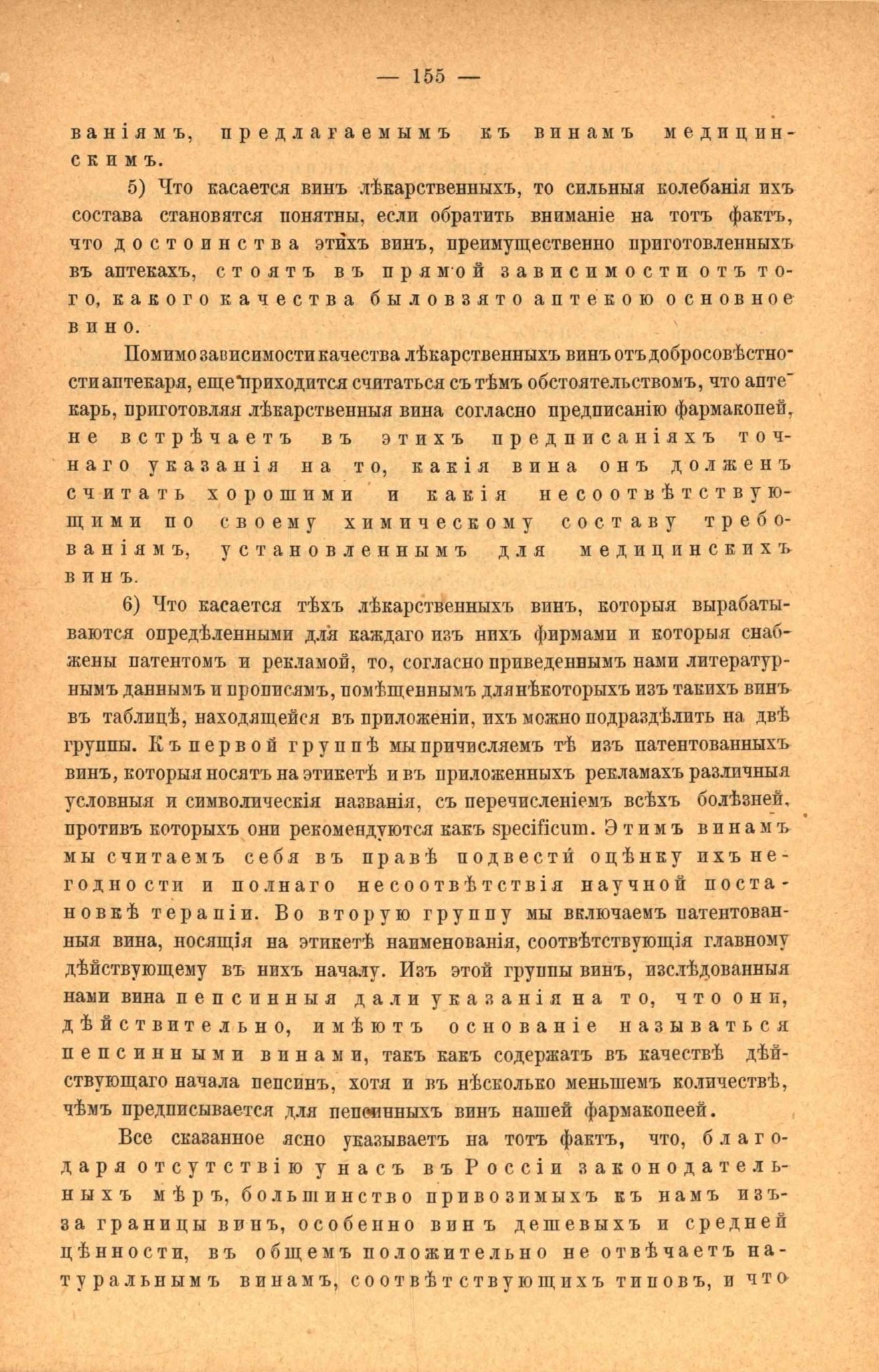 — 155 —

ваніямъ, предлагаемымъ къ винамъ медицинскимъ.

5) Что касается винъ лѣкарственныхъ, то сильныя колебанія ихъ состава становятся понятны, если обратить вниманіе на тотъ фактъ, что достоинства этихъ винъ, преимущественно приготовленныхъ въ аптекахъ, стоятъ въ прямой зависимости отъ того, какого качества было взято аптекою основное вино.

Помимо зависимости качества лѣкарственныхъ винъ отъ добросовѣстности аптекаря, еще приходится считаться съ тѣмъ обстоятельствомъ, что аптекарь, приготовляя лѣкарственныя вина согласно предписанію фармакопей, не встрѣчаетъ въ этихъ предписаніяхъ точнаго указанія на то, какія вина онъ долженъ считать хорошими и какія несоотвѣтствующими по своему химическому составу требованіямъ, установленнымъ для медицинскихъ винъ.

6) Что касается тѣхъ лѣкарственныхъ винъ, которыя вырабатываются опредѣленными для каждаго изъ нихъ фирмами и которыя снабжены патентомъ и рекламой, то, согласно приведеннымъ нами литературнымъ даннымъ и прописямъ, помѣщеннымъ для нѣкоторыхъ изъ такихъ винъ въ таблицѣ, находящейся въ приложеніи, ихъ можно подраздѣлить на двѣ группы. Къ первой группѣ мы причисляемъ тѣ изъ патентованныхъ винъ, которыя носятъ на этикетѣ и въ приложенныхъ рекламахъ различныя условныя и символическія названія, съ перечисленіемъ всѣхъ болѣзней, противъ которыхъ они рекомендуются какъ specificum. Этимъ винамъ мы считаемъ себя въ правѣ подвести оцѣнку ихъ негодности и полнаго несоотвѣтствія научной постановкѣ терапіи. Во вторую группу мы включаемъ патентованныя вина, носящія на этикетѣ наименованія, соотвѣтствующія главному дѣйствующему въ нихъ началу. Изъ этой группы винъ, изслѣдованныя нами вина пепсинныя дали указанія на то, что они, дѣйствительно, имѣютъ основаніе называться пепсинными винами, такъ какъ содержатъ въ качествѣ дѣйствующаго начала пепсинъ, хотя и въ нѣсколько меньшемъ количествѣ, чѣмъ предписывается для пепсинныхъ винъ нашей фармакопеей.

Все сказанное ясно указываетъ на тотъ фактъ, что, благодаря отсутствію у насъ въ Россіи законодательныхъ мѣръ, большинство привозимыхъ къ намъ изъ-за границы винъ, особенно винъ дешевыхъ и средней цѣнности, въ общемъ положительно не отвѣчаетъ натуральнымъ винамъ, соотвѣтствующихъ типовъ, и что